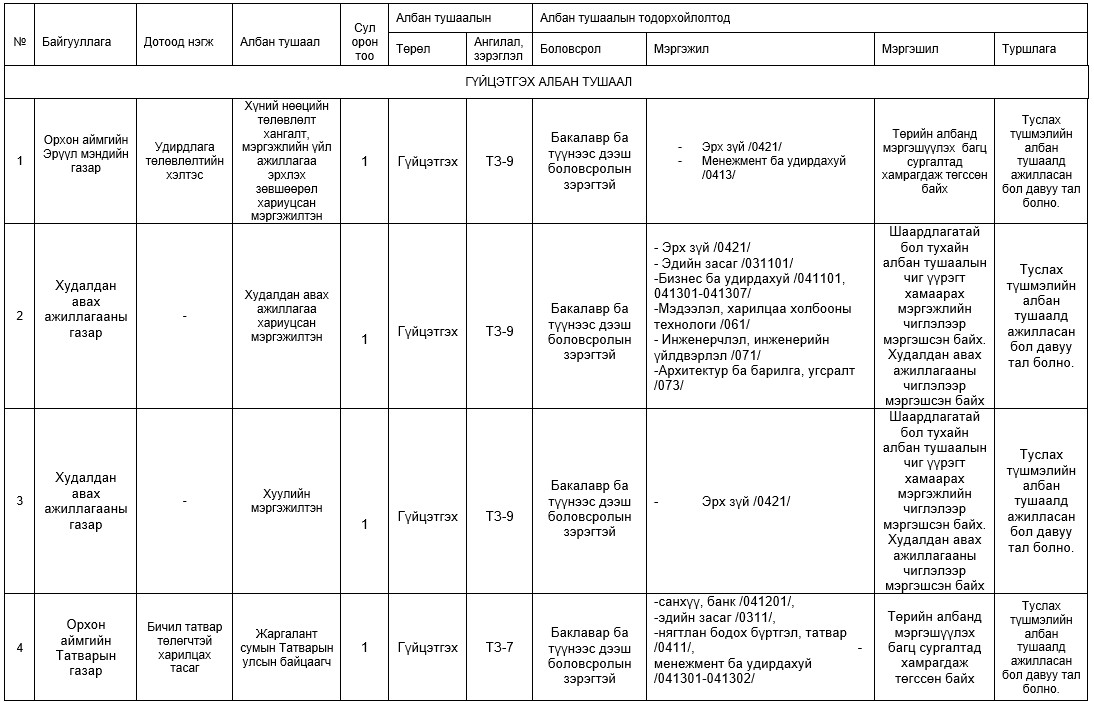 | № | Байгууллага | Дотоод нэгж | Албан тушаал | Сул орон тоо | Албан тушаалын Төрөл | Албан тушаалын Ангилал, зэрэглэл | Албан тушаалын тодорхойлолтод Боловсрол | Мэргэжил | Мэргэшил | Туршлага |
|---|---|---|---|---|---|---|---|---|---|---|
| ГҮЙЦЭТГЭХ АЛБАН ТУШААЛ | | | | | | | | | | |
| 1 | Орхон аймгийн Эрүүл мэндийн газар | Удирдлага төлөвлөлтийн хэлтэс | Хүний нөөцийн төлөвлөлт хангалт, мэргэжлийн үйл ажиллагаа эрхлэх зөвшөөрөл хариуцсан мэргэжилтэн | 1 | Гүйцэтгэх | ТЗ-9 | Бакалавр ба түүнээс дээш боловсролын зэрэгтэй | - Эрх зүй /0421/ - Менежмент ба удирдахуй /0413/ | Төрийн албанд мэргэшүүлэх багц сургалтад хамрагдаж төгссөн байх | Туслах түшмэлийн албан тушаалд ажилласан бол давуу тал болно. |
| 2 | Худалдан авах ажиллагааны газар | - | Худалдан авах ажиллагаа хариуцсан мэргэжилтэн | 1 | Гүйцэтгэх | ТЗ-9 | Бакалавр ба түүнээс дээш боловсролын зэрэгтэй | - Эрх зүй /0421/ - Эдийн засаг /031101/ -Бизнес ба удирдахуй /041101, 041301-041307/ -Мэдээлэл, харилцаа холбооны технологи /061/ - Инженерчлэл, инженерийн үйлдвэрлэл /071/ -Архитектур ба барилга, угсралт /073/ | Шаардлагатай бол тухайн албан тушаалын чиг үүрэгт хамаарах мэргэжлийн чиглэлээр мэргэшсэн байх. Худалдан авах ажиллагааны чиглэлээр мэргэшсэн байх | Туслах түшмэлийн албан тушаалд ажилласан бол давуу тал болно. |
| 3 | Худалдан авах ажиллагааны газар | - | Хуулийн мэргэжилтэн | 1 | Гүйцэтгэх | ТЗ-9 | Бакалавр ба түүнээс дээш боловсролын зэрэгтэй | - Эрх зүй /0421/ | Шаардлагатай бол тухайн албан тушаалын чиг үүрэгт хамаарах мэргэжлийн чиглэлээр мэргэшсэн байх. Худалдан авах ажиллагааны чиглэлээр мэргэшсэн байх | Туслах түшмэлийн албан тушаалд ажилласан бол давуу тал болно. |
| 4 | Орхон аймгийн Татварын газар | Бичил татвар төлөгчтэй харилцах тасаг | Жаргалант сумын Татварын улсын байцаагч | 1 | Гүйцэтгэх | ТЗ-7 | Баклавар ба түүнээс дээш боловсролын зэрэгтэй | -санхүү, банк /041201/, -эдийн засаг /0311/, -нягтлан бодох бүртгэл, татвар /0411/, - менежмент ба удирдахуй /041301-041302/ | Төрийн албанд мэргэшүүлэх багц сургалтад хамрагдаж төгссөн байх | Туслах түшмэлийн албан тушаалд ажилласан бол давуу тал болно. |